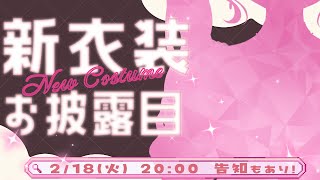 新衣装
New Costume
お披露目

2/18(火) 20:00 告知もあり!